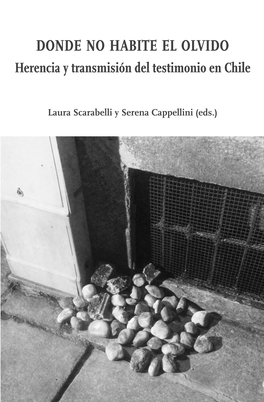 DONDE NO HABITE EL OLVIDO
Herencia y transmisión del testimonio en Chile

Laura Scarabelli y Serena Cappellini (eds.)